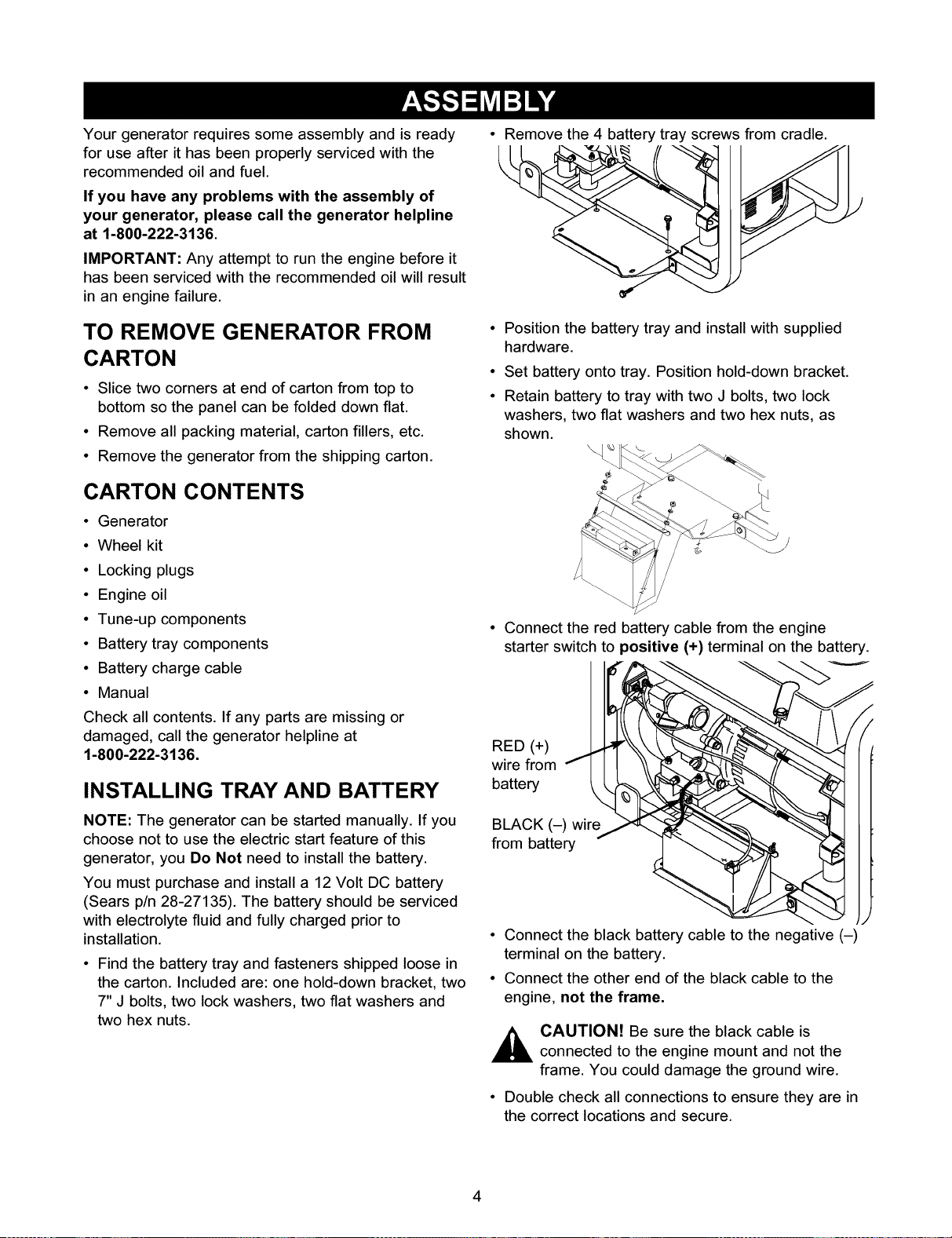 ASSEMBLY

Your generator requires some assembly and is ready for use after it has been properly serviced with the recommended oil and fuel.

If you have any problems with the assembly of your generator, please call the generator helpline at 1-800-222-3136.

IMPORTANT: Any attempt to run the engine before it has been serviced with the recommended oil will result in an engine failure.

TO REMOVE GENERATOR FROM CARTON

• Slice two corners at end of carton from top to bottom so the panel can be folded down flat.
• Remove all packing material, carton fillers, etc.
• Remove the generator from the shipping carton.

CARTON CONTENTS

• Generator
• Wheel kit
• Locking plugs
• Engine oil
• Tune-up components
• Battery tray components
• Battery charge cable
• Manual

Check all contents. If any parts are missing or damaged, call the generator helpline at 1-800-222-3136.

INSTALLING TRAY AND BATTERY

NOTE: The generator can be started manually. If you choose not to use the electric start feature of this generator, you Do Not need to install the battery.

You must purchase and install a 12 Volt DC battery (Sears p/n 28-27135). The battery should be serviced with electrolyte fluid and fully charged prior to installation.

• Find the battery tray and fasteners shipped loose in the carton. Included are: one hold-down bracket, two 7" J bolts, two lock washers, two flat washers and two hex nuts.

• Remove the 4 battery tray screws from cradle.

• Position the battery tray and install with supplied hardware.
• Set battery onto tray. Position hold-down bracket.
• Retain battery to tray with two J bolts, two lock washers, two flat washers and two hex nuts, as shown.

• Connect the red battery cable from the engine starter switch to positive (+) terminal on the battery.

RED (+) wire from battery

BLACK (–) wire from battery

• Connect the black battery cable to the negative (–) terminal on the battery.
• Connect the other end of the black cable to the engine, not the frame.

CAUTION! Be sure the black cable is connected to the engine mount and not the frame. You could damage the ground wire.

• Double check all connections to ensure they are in the correct locations and secure.

4